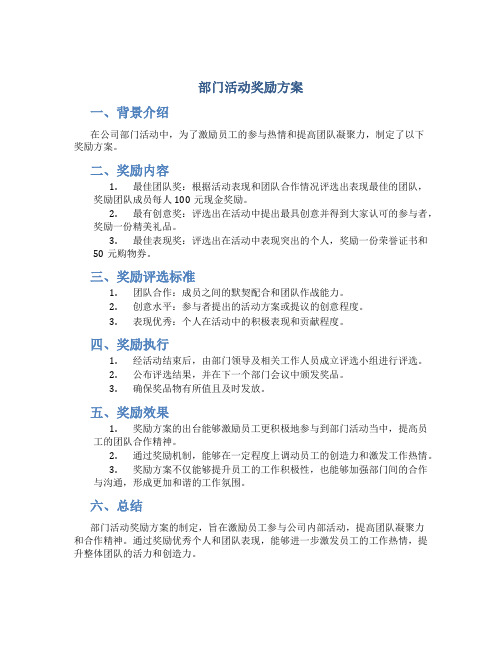 部门活动奖励方案

一、背景介绍

在公司部门活动中，为了激励员工的参与热情和提高团队凝聚力，制定了以下奖励方案。

二、奖励内容

1. 最佳团队奖：根据活动表现和团队合作情况评选出表现最佳的团队，奖励团队成员每人 100 元现金奖励。

2. 最有创意奖：评选出在活动中提出最具创意并得到大家认可的参与者，奖励一份精美礼品。

3. 最佳表现奖：评选出在活动中表现突出的个人，奖励一份荣誉证书和 50 元购物券。

三、奖励评选标准

1. 团队合作：成员之间的默契配合和团队作战能力。

2. 创意水平：参与者提出的活动方案或提议的创意程度。

3. 表现优秀：个人在活动中的积极表现和贡献程度。

四、奖励执行

1. 经活动结束后，由部门领导及相关工作人员成立评选小组进行评选。

2. 公布评选结果，并在下一个部门会议中颁发奖品。

3. 确保奖品物有所值且及时发放。

五、奖励效果

1. 奖励方案的出台能够激励员工更积极地参与到部门活动当中，提高员工的团队合作精神。

2. 通过奖励机制，能够在一定程度上调动员工的创造力和激发工作热情。

3. 奖励方案不仅能够提升员工的工作积极性，也能够加强部门间的合作与沟通，形成更加和谐的工作氛围。

六、总结

部门活动奖励方案的制定，旨在激励员工参与公司内部活动，提高团队凝聚力和合作精神。通过奖励优秀个人和团队表现，能够进一步激发员工的工作热情，提升整体团队的活力和创造力。